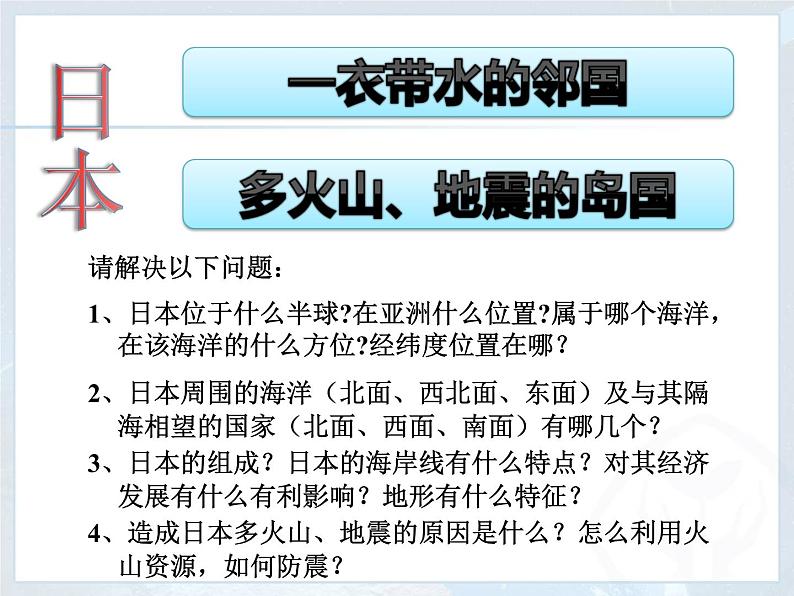 日本

一衣带水的邻国

多火山、地震的岛国

请解决以下问题：

1、日本位于什么半球?在亚洲什么位置?属于哪个海洋，在该海洋的什么方位?经纬度位置在哪？

2、日本周围的海洋（北面、西北面、东面）及与其隔海相望的国家（北面、西面、南面）有哪几个？

3、日本的组成？日本的海岸线有什么特点？对其经济发展有什么有利影响？地形有什么特征？

4、造成日本多火山、地震的原因是什么？怎么利用火山资源，如何防震？